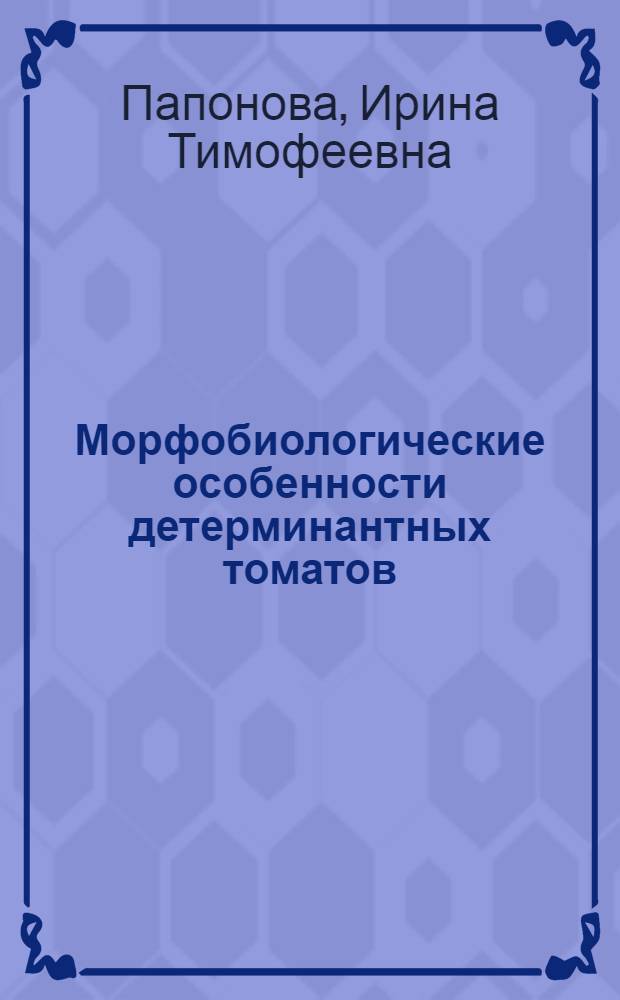 Папонова, Ирина Тимофеевна

Морфобиологические особенности детерминантных томатов